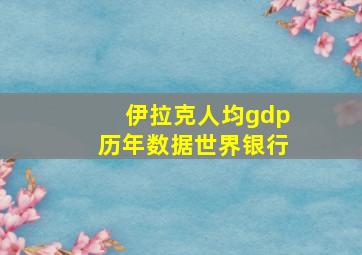 伊拉克人均gdp
历年数据世界银行